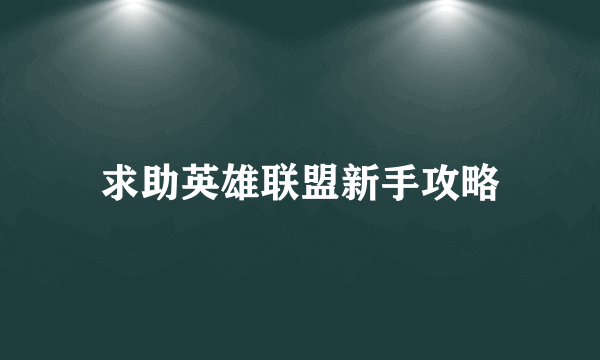 求助英雄联盟新手攻略